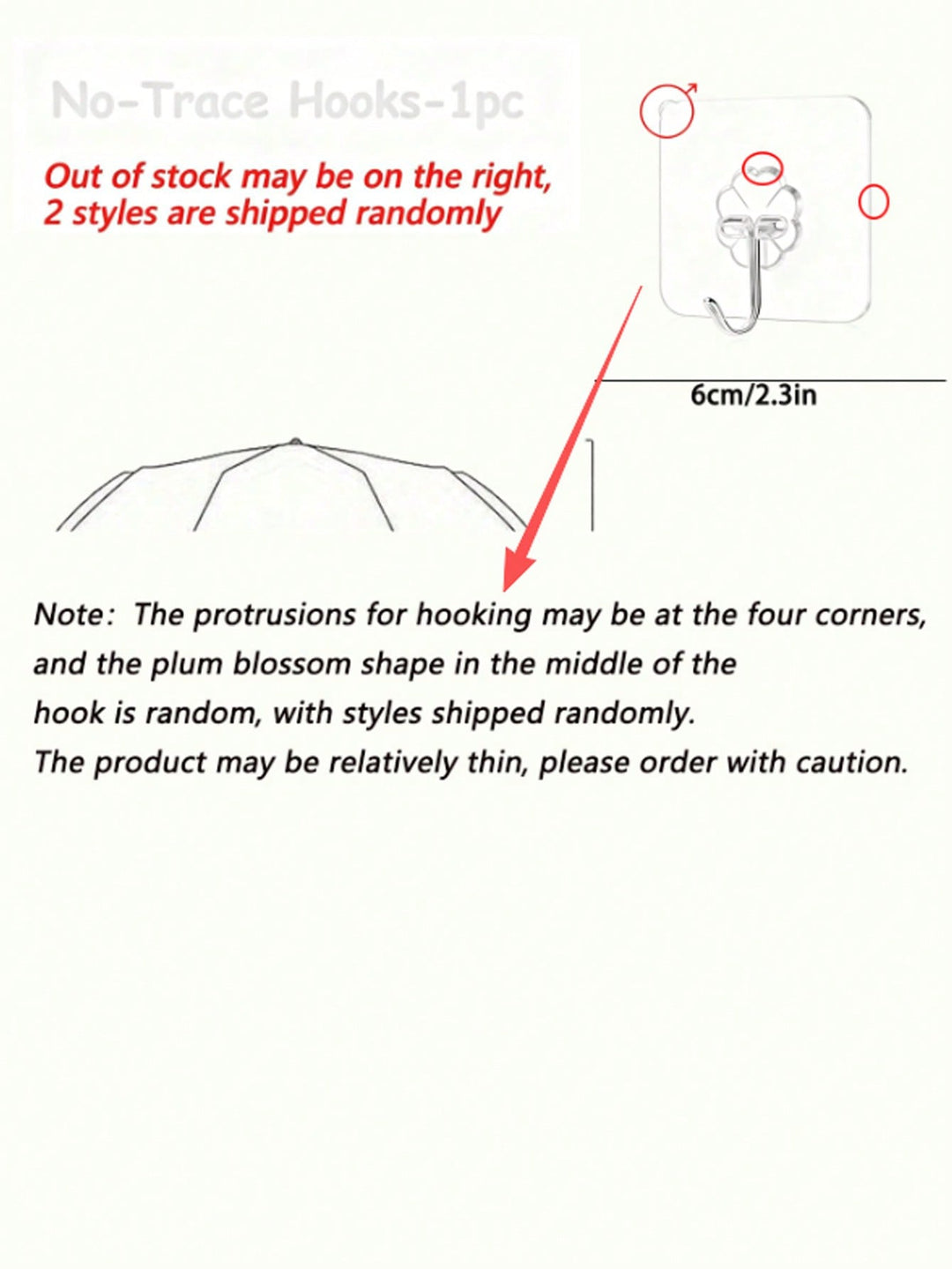 No-Trace Hooks-1pc

Out of stock may be on the right,
2 styles are shipped randomly

6cm/2.3in

Note: The protrusions for hooking may be at the four corners, and the plum blossom shape in the middle of the hook is random, with styles shipped randomly.
The product may be relatively thin, please order with caution.